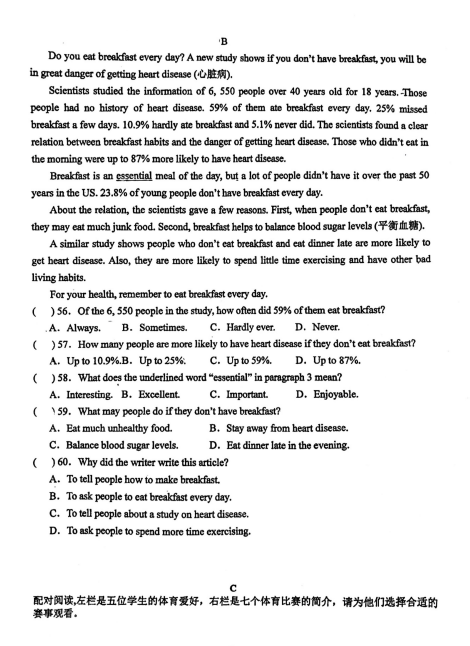 B

Do you eat breakfast every day? A new study shows if you don't have breakfast, you will be in great danger of getting heart disease (心脏病).

Scientists studied the information of 6, 550 people over 40 years old for 18 years. Those people had no history of heart disease. 59% of them ate breakfast every day. 25% missed breakfast a few days. 10.9% hardly ate breakfast and 5.1% never did. The scientists found a clear relation between breakfast habits and the danger of getting heart disease. Those who didn't eat in the morning were up to 87% more likely to have heart disease.

Breakfast is an essential meal of the day, but a lot of people didn't have it over the past 50 years in the US. 23.8% of young people don't have breakfast every day.

About the relation, the scientists gave a few reasons. First, when people don't eat breakfast, they may eat much junk food. Second, breakfast helps to balance blood sugar levels (平衡血糖).

A similar study shows people who don't eat breakfast and eat dinner late are more likely to get heart disease. Also, they are more likely to spend little time exercising and have other bad living habits.

For your health, remember to eat breakfast every day.

( ) 56. Of the 6, 550 people in the study, how often did 59% of them eat breakfast?
A. Always. B. Sometimes. C. Hardly ever. D. Never.

( ) 57. How many people are more likely to have heart disease if they don't eat breakfast?
A. Up to 10.9%. B. Up to 25%. C. Up to 59%. D. Up to 87%.

( ) 58. What does the underlined word "essential" in paragraph 3 mean?
A. Interesting. B. Excellent. C. Important. D. Enjoyable.

( ) 59. What may people do if they don't have breakfast?
A. Eat much unhealthy food. B. Stay away from heart disease.
C. Balance blood sugar levels. D. Eat dinner late in the evening.

( ) 60. Why did the writer write this article?
A. To tell people how to make breakfast.
B. To ask people to eat breakfast every day.
C. To tell people about a study on heart disease.
D. To ask people to spend more time exercising.

C

配对阅读,左栏是五位学生的体育爱好，右栏是七个体育比赛的简介，请为他们选择合适的赛事观看。